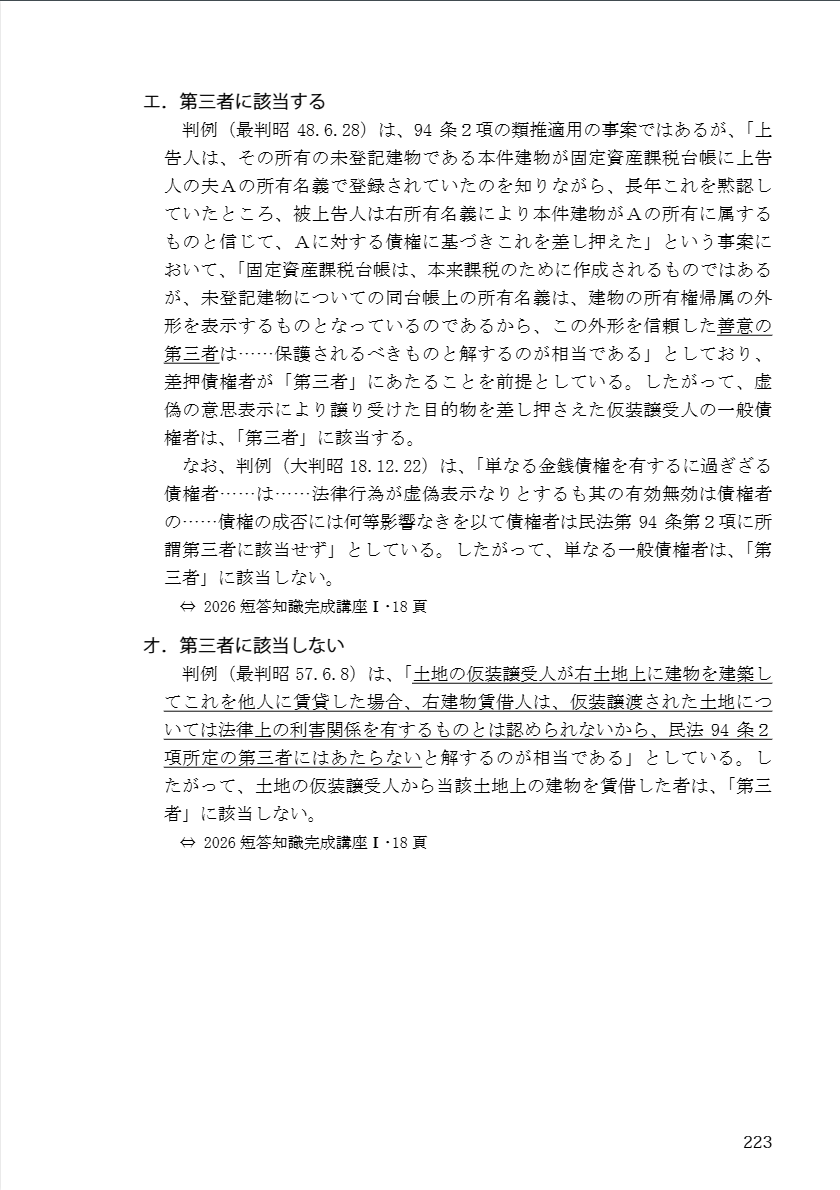 エ．第三者に該当する

判例（最判昭 48.6.28）は、94 条２項の類推適用の事案ではあるが、「上告人は、その所有の未登記建物である本件建物が固定資産課税台帳に上告人の夫Ａの所有名義で登録されていたのを知りながら、長年これを黙認していたところ、被上告人は右所有名義により本件建物がＡの所有に属するものと信じて、Ａに対する債権に基づきこれを差し押えた」という事案において、「固定資産課税台帳は、本来課税のために作成されるものではあるが、未登記建物についての同台帳上の所有名義は、建物の所有権帰属の外形を表示するものとなっているのであるから、この外形を信頼した善意の第三者は……保護されるべきものと解するのが相当である」としており、差押債権者が「第三者」にあたることを前提としている。したがって、虚偽の意思表示により譲り受けた目的物を差し押さえた仮装譲受人の一般債権者は、「第三者」に該当する。

なお、判例（大判昭 18.12.22）は、「単なる金銭債権を有するに過ぎざる債権者……は……法律行為が虚偽表示なりとするも其の有効無効は債権者の……債権の成否には何等影響なきを以て債権者は民法第 94 条第２項に所謂第三者に該当せず」としている。したがって、単なる一般債権者は、「第三者」に該当しない。

⇔ 2026 短答知識完成講座Ⅰ･18 頁

オ．第三者に該当しない

判例（最判昭 57.6.8）は、「土地の仮装譲受人が右土地上に建物を建築してこれを他人に賃貸した場合、右建物賃借人は、仮装譲渡された土地については法律上の利害関係を有するものとは認められないから、民法 94 条２項所定の第三者にはあたらないと解するのが相当である」としている。したがって、土地の仮装譲受人から当該土地上の建物を賃借した者は、「第三者」に該当しない。

⇔ 2026 短答知識完成講座Ⅰ･18 頁

223